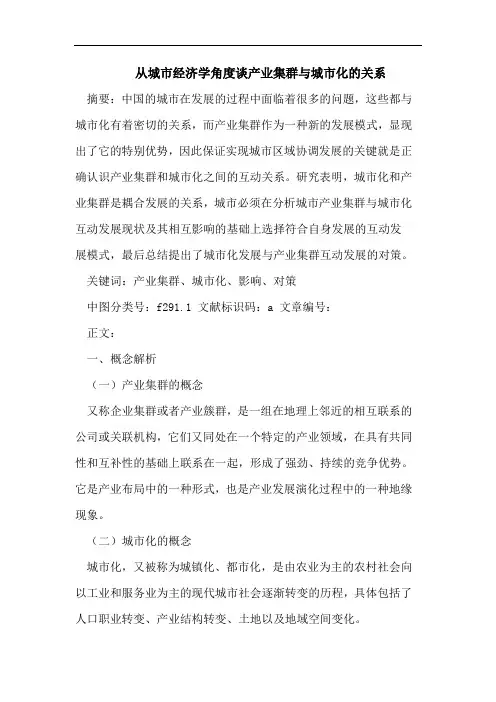 从城市经济学角度谈产业集群与城市化的关系

摘要：中国的城市在发展的过程中面临着很多的问题，这些都与城市化有着密切的关系，而产业集群作为一种新的发展模式，显现出了它的特别优势，因此保证实现城市区域协调发展的关键就是正确认识产业集群和城市化之间的互动关系。研究表明，城市化和产业集群是耦合发展的关系，城市必须在分析城市产业集群与城市化互动发展现状及其相互影响的基础上选择符合自身发展的互动发展模式，最后总结提出了城市化发展与产业集群互动发展的对策。

关键词：产业集群、城市化、影响、对策

中图分类号：f291.1 文献标识码：a 文章编号：

正文：

一、概念解析

（一）产业集群的概念

又称企业集群或者产业簇群，是一组在地理上邻近的相互联系的公司或关联机构，它们又同处在一个特定的产业领域，在具有共同性和互补性的基础上联系在一起，形成了强劲、持续的竞争优势。它是产业布局中的一种形式，也是产业发展演化过程中的一种地缘现象。

（二）城市化的概念

城市化，又被称为城镇化、都市化，是由农业为主的农村社会向以工业和服务业为主的现代城市社会逐渐转变的历程，具体包括了人口职业转变、产业结构转变、土地以及地域空间变化。